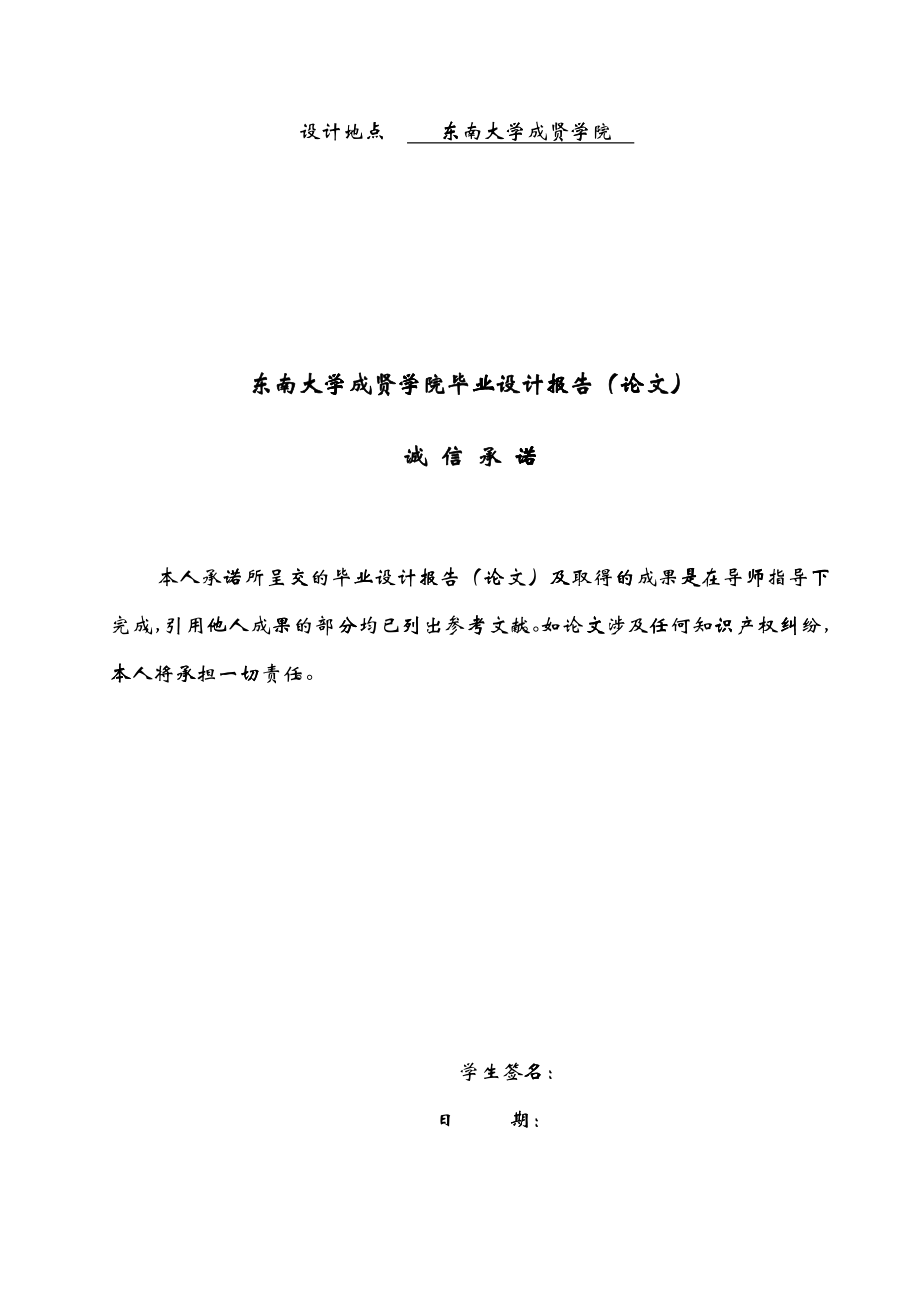 设计地点　　东南大学成贤学院

东南大学成贤学院毕业设计报告（论文）

诚 信 承 诺

本人承诺所呈交的毕业设计报告（论文）及取得的成果是在导师指导下完成，引用他人成果的部分均已列出参考文献。如论文涉及任何知识产权纠纷，本人将承担一切责任。

学生签名：

日　　期：